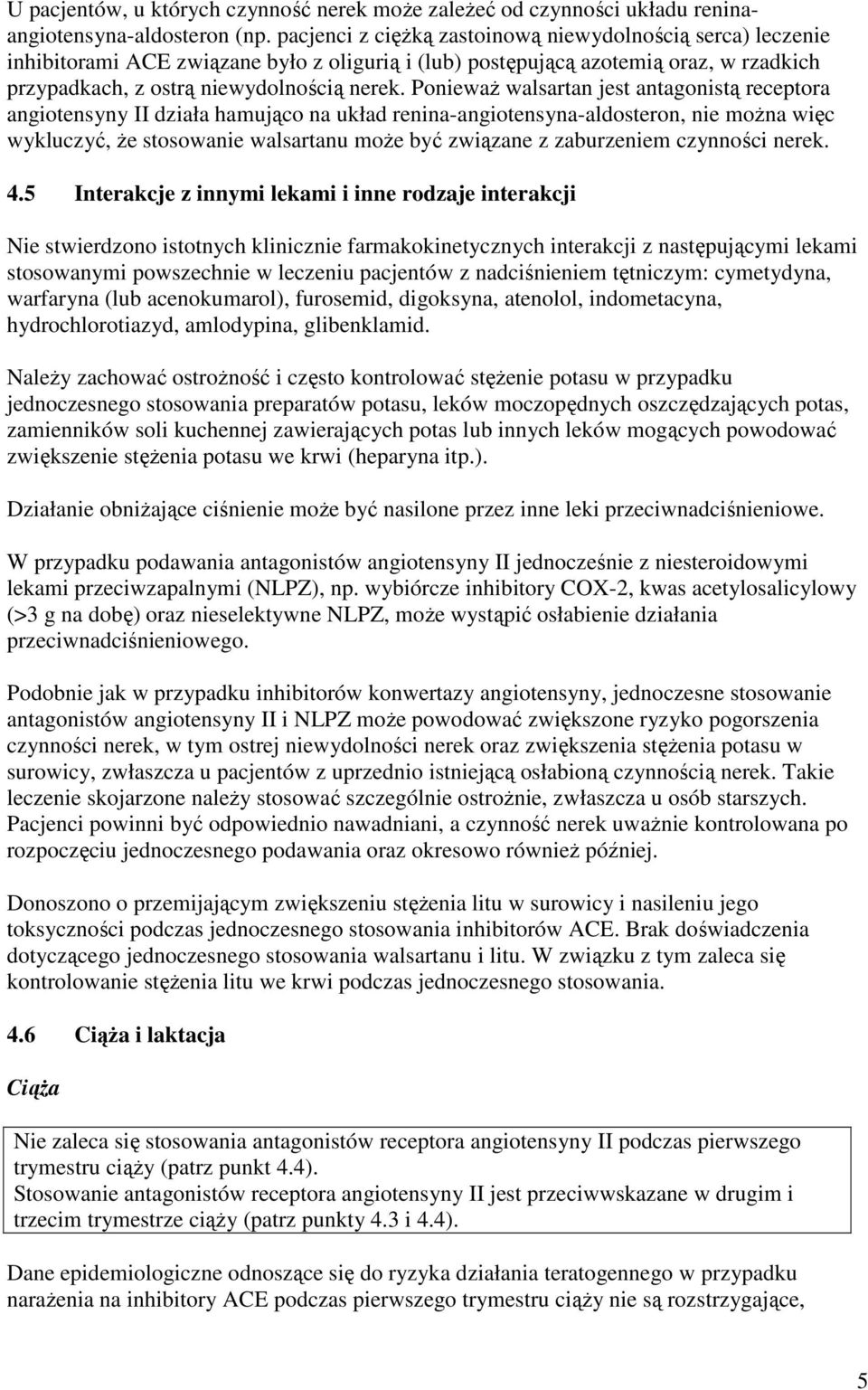 U pacjentów, u których czynność nerek może zależeć od czynności układu renina-angiotensyna-aldosteron (np. pacjenci z ciężką zastoinową niewydolnością serca) leczenie inhibitorami ACE związane było z oligurią i (lub) postępującą azotemią oraz, w rzadkich przypadkach, z ostrą niewydolnością nerek. Ponieważ walsartan jest antagonistą receptora angiotensyny II działa hamująco na układ renina-angiotensyna-aldosteron, nie można więc wykluczyć, że stosowanie walsartanu może być związane z zaburzeniem czynności nerek.

4.5 Interakcje z innymi lekami i inne rodzaje interakcji

Nie stwierdzono istotnych klinicznie farmakokinetycznych interakcji z następującymi lekami stosowanymi powszechnie w leczeniu pacjentów z nadciśnieniem tętniczym: cymetydyna, warfaryna (lub acenokumarol), furosemid, digoksyna, atenolol, indometacyna, hydrochlorotiazyd, amlodypina, glibenklamid.

Należy zachować ostrożność i często kontrolować stężenie potasu w przypadku jednoczesnego stosowania preparatów potasu, leków moczopędnych oszczędzających potas, zamienników soli kuchennej zawierających potas lub innych leków mogących powodować zwiększenie stężenia potasu we krwi (heparyna itp.).

Działanie obniżające ciśnienie może być nasilone przez inne leki przeciwnadciśnieniowe.

W przypadku podawania antagonistów angiotensyny II jednocześnie z niesteroidowymi lekami przeciwzapalnymi (NLPZ), np. wybiórcze inhibitory COX-2, kwas acetylosalicylowy (>3 g na dobę) oraz nieselektywne NLPZ, może wystąpić osłabienie działania przeciwnadciśnieniowego.

Podobnie jak w przypadku inhibitorów konwertazy angiotensyny, jednoczesne stosowanie antagonistów angiotensyny II i NLPZ może powodować zwiększone ryzyko pogorszenia czynności nerek, w tym ostrej niewydolności nerek oraz zwiększenia stężenia potasu w surowicy, zwłaszcza u pacjentów z uprzednio istniejącą osłabioną czynnością nerek. Takie leczenie skojarzone należy stosować szczególnie ostrożnie, zwłaszcza u osób starszych. Pacjenci powinni być odpowiednio nawadniani, a czynność nerek uważnie kontrolowana po rozpoczęciu jednoczesnego podawania oraz okresowo również później.

Donoszono o przemijającym zwiększeniu stężenia litu w surowicy i nasileniu jego toksyczności podczas jednoczesnego stosowania inhibitorów ACE. Brak doświadczenia dotyczącego jednoczesnego stosowania walsartanu i litu. W związku z tym zaleca się kontrolowanie stężenia litu we krwi podczas jednoczesnego stosowania.

4.6 Ciąża i laktacja

Ciąża

Nie zaleca się stosowania antagonistów receptora angiotensyny II podczas pierwszego trymestru ciąży (patrz punkt 4.4).
Stosowanie antagonistów receptora angiotensyny II jest przeciwwskazane w drugim i trzecim trymestrze ciąży (patrz punkty 4.3 i 4.4).

Dane epidemiologiczne odnoszące się do ryzyka działania teratogennego w przypadku narażenia na inhibitory ACE podczas pierwszego trymestru ciąży nie są rozstrzygające,

5